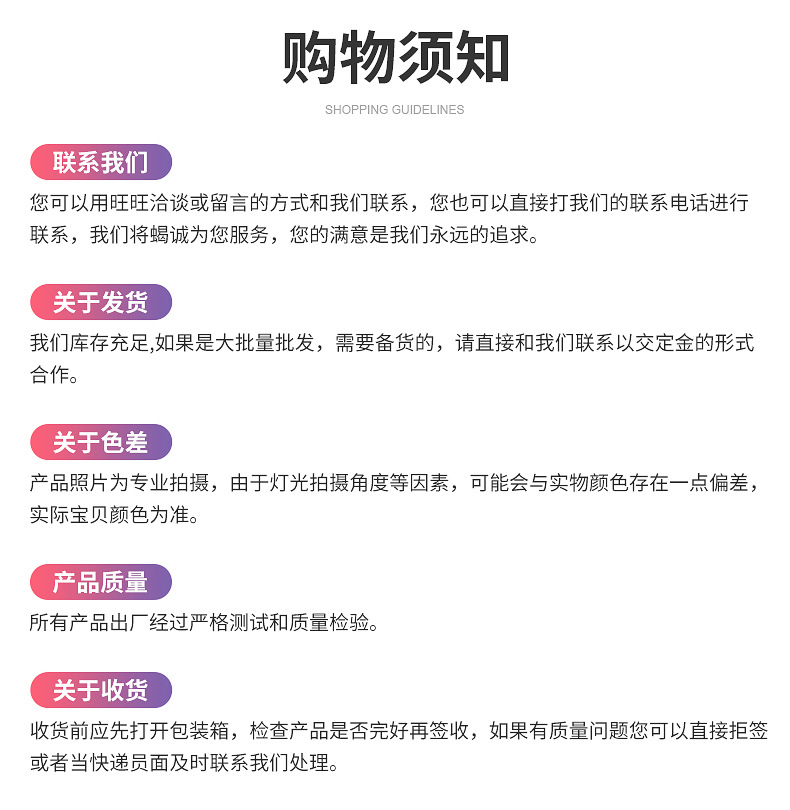 购物须知

SHOPPING GUIDELINES

联系我们

您可以用旺旺洽谈或留言的方式和我们联系，您也可以直接打我们的联系电话进行联系，我们将竭诚为您服务，您的满意是我们永远的追求。

关于发货

我们库存充足,如果是大批量批发，需要备货的，请直接和我们联系以交定金的形式合作。

关于色差

产品照片为专业拍摄，由于灯光拍摄角度等因素，可能会与实物颜色存在一点偏差，实际宝贝颜色为准。

产品质量

所有产品出厂经过严格测试和质量检验。

关于收货

收货前应先打开包装箱，检查产品是否完好再签收，如果有质量问题您可以直接拒签或者当快递员面及时联系我们处理。